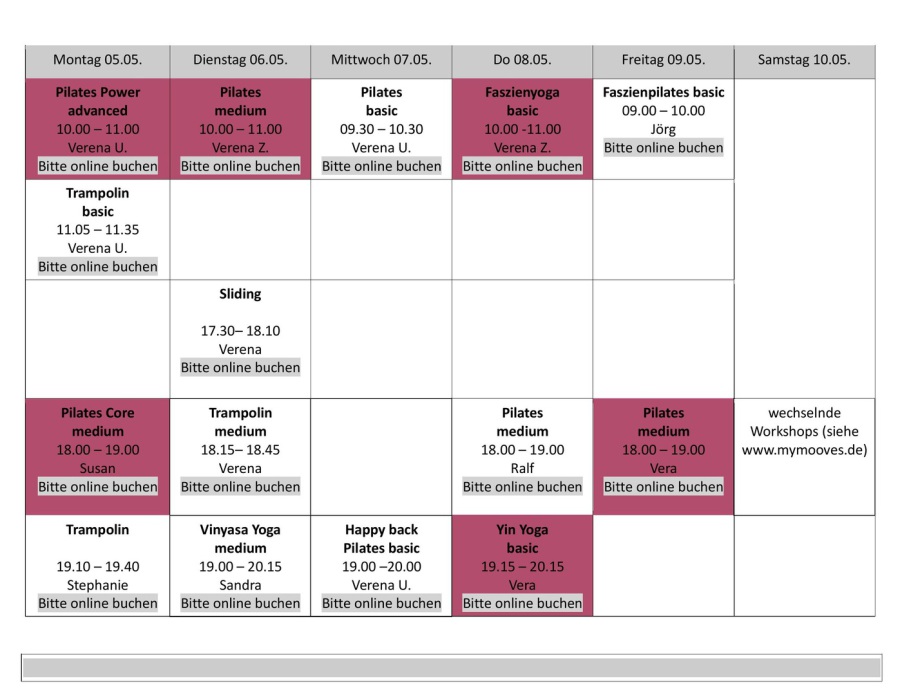 | Montag 05.05. | Dienstag 06.05. | Mittwoch 07.05. | Do 08.05. | Freitag 09.05. | Samstag 10.05. |
|---|---|---|---|---|---|
| Pilates Power advanced 10.00 – 11.00 Verena U. Bitte online buchen | Pilates medium 10.00 – 11.00 Verena Z. Bitte online buchen | Pilates basic 09.30 – 10.30 Verena U. Bitte online buchen | Faszienyoga basic 10.00 -11.00 Verena Z. Bitte online buchen | Faszienpilates basic 09.00 – 10.00 Jörg Bitte online buchen | |
| Trampolin basic 11.05 – 11.35 Verena U. Bitte online buchen | | | | | |
| | Sliding 17.30– 18.10 Verena Bitte online buchen | | | | |
| Pilates Core medium 18.00 – 19.00 Susan Bitte online buchen | Trampolin medium 18.15– 18.45 Verena Bitte online buchen | | Pilates medium 18.00 – 19.00 Ralf Bitte online buchen | Pilates medium 18.00 – 19.00 Vera Bitte online buchen | wechselnde Workshops (siehe www.mymooves.de) |
| Trampolin 19.10 – 19.40 Stephanie Bitte online buchen | Vinyasa Yoga medium 19.00 – 20.15 Sandra Bitte online buchen | Happy back Pilates basic 19.00 –20.00 Verena U. Bitte online buchen | Yin Yoga basic 19.15 – 20.15 Vera Bitte online buchen | | |